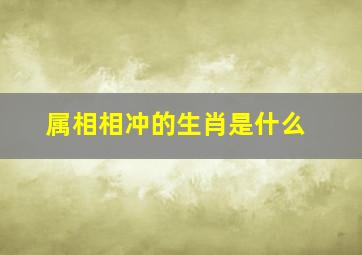 属相相冲的生肖是什么